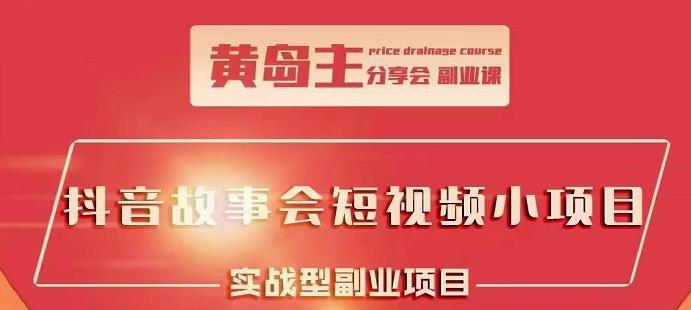 黄岛主 price drainage course 分享会 副业课

抖音故事会短视频小项目

实战型副业项目